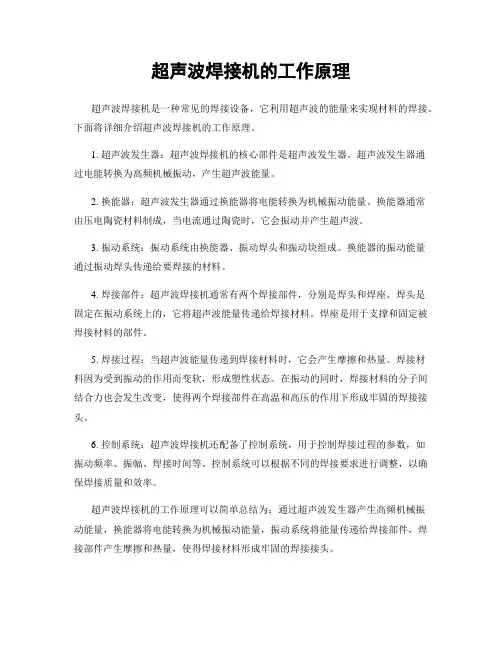 超声波焊接机的工作原理

超声波焊接机是一种常见的焊接设备，它利用超声波的能量来实现材料的焊接。下面将详细介绍超声波焊接机的工作原理。

1. 超声波发生器：超声波焊接机的核心部件是超声波发生器。超声波发生器通过电能转换为高频机械振动，产生超声波能量。

2. 换能器：超声波发生器通过换能器将电能转换为机械振动能量。换能器通常由压电陶瓷材料制成，当电流通过陶瓷时，它会振动并产生超声波。

3. 振动系统：振动系统由换能器、振动焊头和振动块组成。换能器的振动能量通过振动焊头传递给要焊接的材料。

4. 焊接部件：超声波焊接机通常有两个焊接部件，分别是焊头和焊座。焊头是固定在振动系统上的，它将超声波能量传递给焊接材料。焊座是用于支撑和固定被焊接材料的部件。

5. 焊接过程：当超声波能量传递到焊接材料时，它会产生摩擦和热量。焊接材料因为受到振动的作用而变软，形成塑性状态。在振动的同时，焊接材料的分子间结合力也会发生改变，使得两个焊接部件在高温和高压的作用下形成牢固的焊接接头。

6. 控制系统：超声波焊接机还配备了控制系统，用于控制焊接过程的参数，如振动频率、振幅、焊接时间等。控制系统可以根据不同的焊接要求进行调整，以确保焊接质量和效率。

超声波焊接机的工作原理可以简单总结为：通过超声波发生器产生高频机械振动能量，换能器将电能转换为机械振动能量，振动系统将能量传递给焊接部件，焊接部件产生摩擦和热量，使得焊接材料形成牢固的焊接接头。